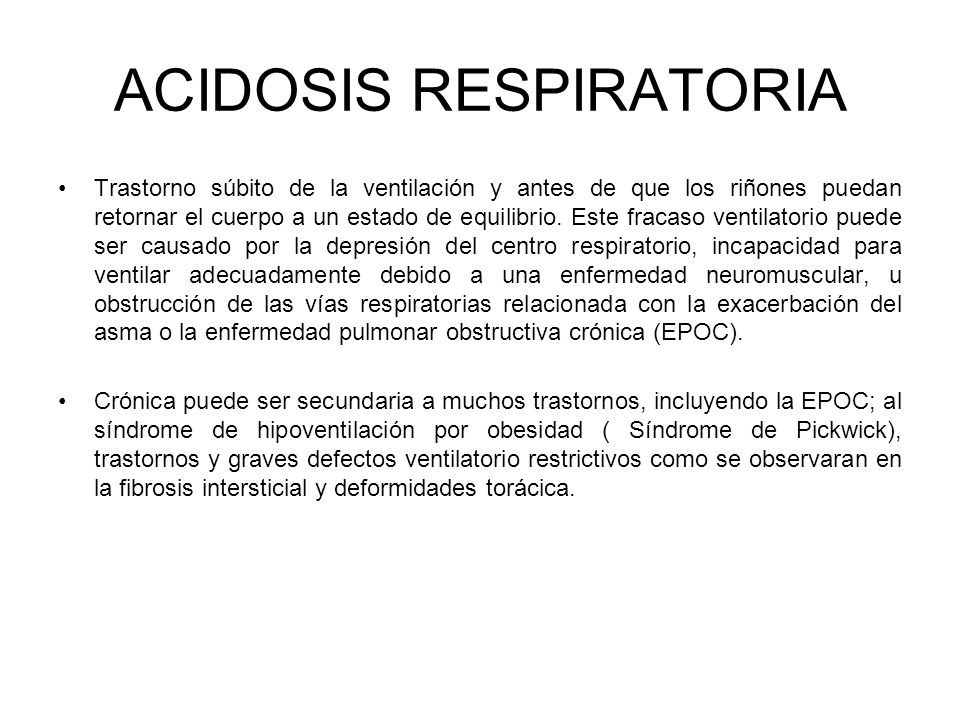 ACIDOSIS RESPIRATORIA

• Trastorno súbito de la ventilación y antes de que los riñones puedan retornar el cuerpo a un estado de equilibrio. Este fracaso ventilatorio puede ser causado por la depresión del centro respiratorio, incapacidad para ventilar adecuadamente debido a una enfermedad neuromuscular, u obstrucción de las vías respiratorias relacionada con la exacerbación del asma o la enfermedad pulmonar obstructiva crónica (EPOC).

• Crónica puede ser secundaria a muchos trastornos, incluyendo la EPOC; al síndrome de hipoventilación por obesidad ( Síndrome de Pickwick), trastornos y graves defectos ventilatorio restrictivos como se observaran en la fibrosis intersticial y deformidades torácica.